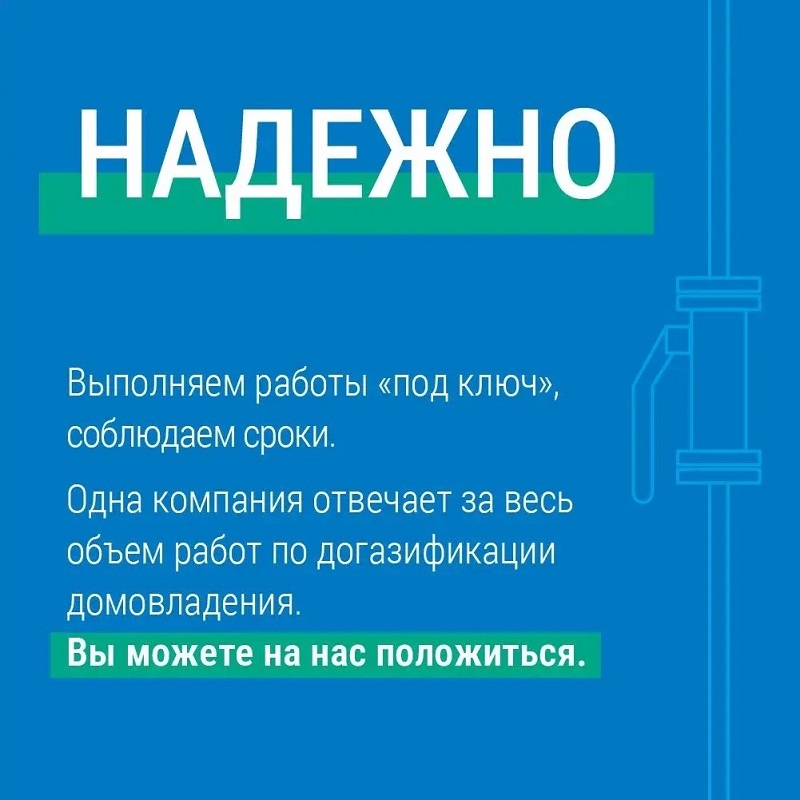 НАДЕЖНО

Выполняем работы «под ключ», соблюдаем сроки.

Одна компания отвечает за весь объем работ по догазификации домовладения.

Вы можете на нас положиться.